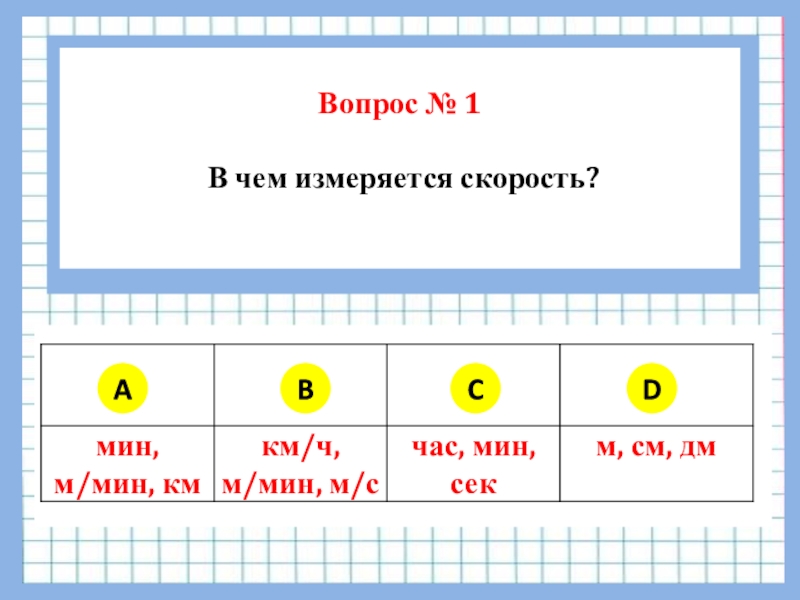 Вопрос № 1

В чем измеряется скорость?

| A | B | C | D |
|---|---|---|---|
| мин, м/мин, км | км/ч, м/мин, м/с | час, мин, сек | м, см, дм |